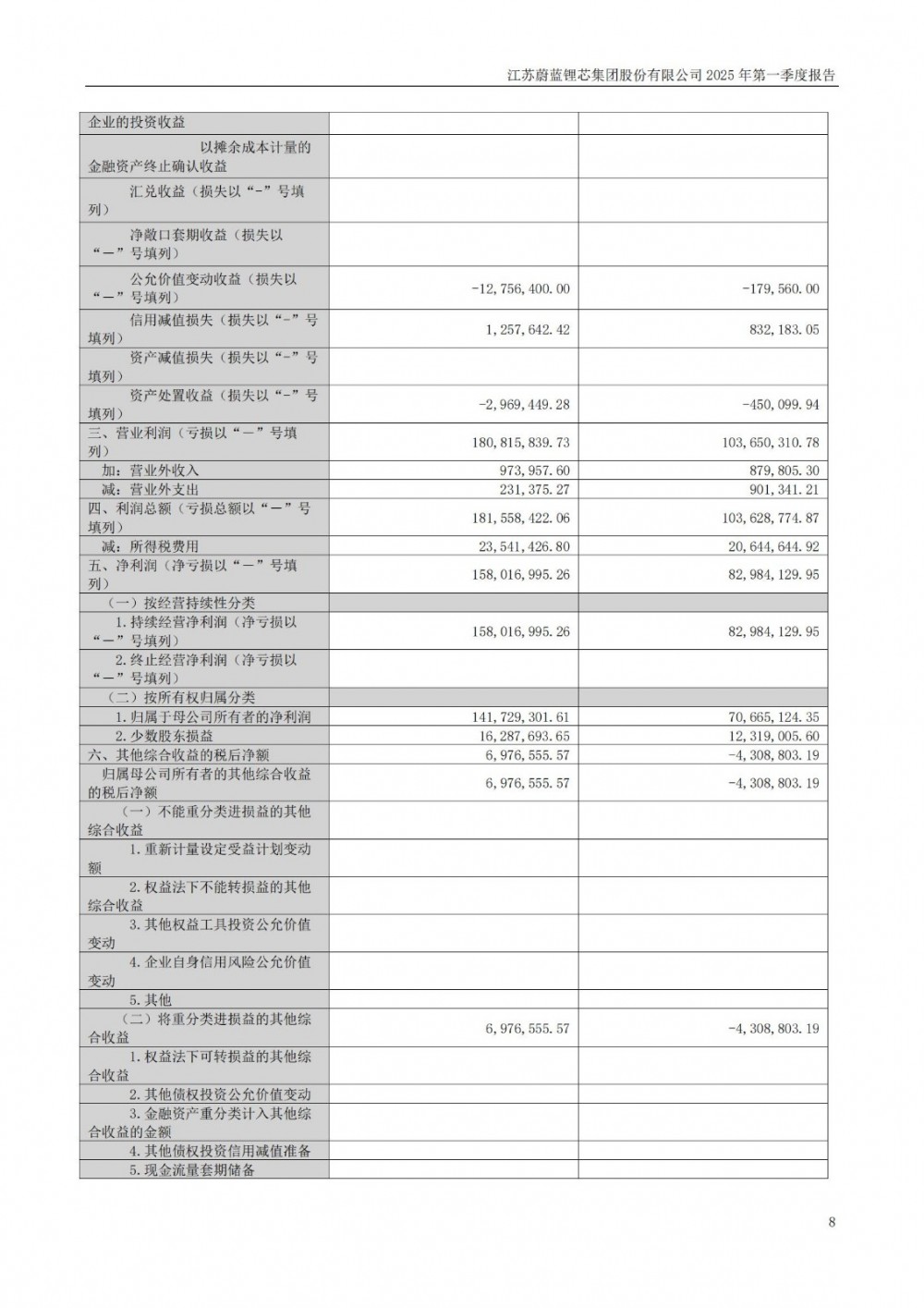 江苏蔚蓝锂芯集团股份有限公司2025年第一季度报告

| 企业的投资收益 | | |
|---|---|---|
| 以摊余成本计量的金融资产终止确认收益 | | |
| 汇兑收益（损失以“-”号填列） | | |
| 净敞口套期收益（损失以“－”号填列） | | |
| 公允价值变动收益（损失以“－”号填列） | -12,756,400.00 | -179,560.00 |
| 信用减值损失（损失以“-”号填列） | 1,257,642.42 | 832,183.05 |
| 资产减值损失（损失以“-”号填列） | | |
| 资产处置收益（损失以“-”号填列） | -2,969,449.28 | -450,099.94 |
| 三、营业利润（亏损以“－”号填列） | 180,815,839.73 | 103,650,310.78 |
| 加：营业外收入 | 973,957.60 | 879,805.30 |
| 减：营业外支出 | 231,375.27 | 901,341.21 |
| 四、利润总额（亏损总额以“－”号填列） | 181,558,422.06 | 103,628,774.87 |
| 减：所得税费用 | 23,541,426.80 | 20,644,644.92 |
| 五、净利润（净亏损以“－”号填列） | 158,016,995.26 | 82,984,129.95 |
| （一）按经营持续性分类 | | |
| 1.持续经营净利润（净亏损以“－”号填列） | 158,016,995.26 | 82,984,129.95 |
| 2.终止经营净利润（净亏损以“－”号填列） | | |
| （二）按所有权归属分类 | | |
| 1.归属于母公司所有者的净利润 | 141,729,301.61 | 70,665,124.35 |
| 2.少数股东损益 | 16,287,693.65 | 12,319,005.60 |
| 六、其他综合收益的税后净额 | 6,976,555.57 | -4,308,803.19 |
| 归属母公司所有者的其他综合收益的税后净额 | 6,976,555.57 | -4,308,803.19 |
| （一）不能重分类进损益的其他综合收益 | | |
| 1.重新计量设定受益计划变动额 | | |
| 2.权益法下不能转损益的其他综合收益 | | |
| 3.其他权益工具投资公允价值变动 | | |
| 4.企业自身信用风险公允价值变动 | | |
| 5.其他 | | |
| （二）将重分类进损益的其他综合收益 | 6,976,555.57 | -4,308,803.19 |
| 1.权益法下可转损益的其他综合收益 | | |
| 2.其他债权投资公允价值变动 | | |
| 3.金融资产重分类计入其他综合收益的金额 | | |
| 4.其他债权投资信用减值准备 | | |
| 5.现金流量套期储备 | | |

8